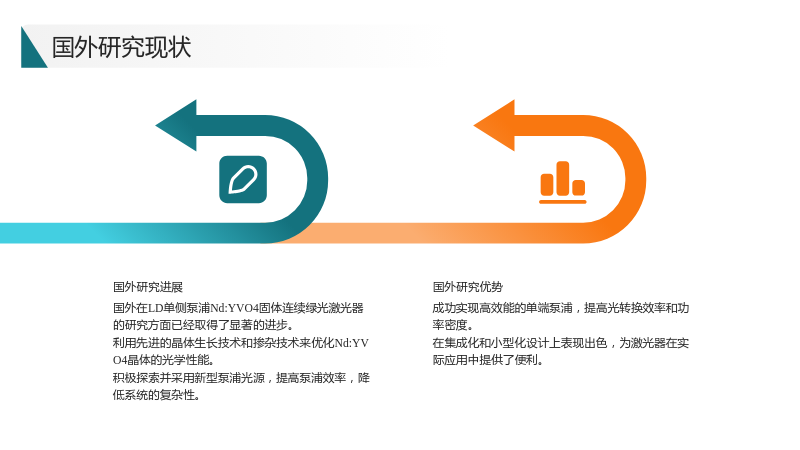 国外研究现状

国外研究进展

国外在LD单侧泵浦Nd:YVO4固体连续绿光激光器的研究方面已经取得了显著的进步。

利用先进的晶体生长技术和掺杂技术来优化Nd:YVO4晶体的光学性能。

积极探索并采用新型泵浦光源，提高泵浦效率，降低系统的复杂性。

国外研究优势

成功实现高效能的单端泵浦，提高光转换效率和功率密度。

在集成化和小型化设计上表现出色，为激光器在实际应用中提供了便利。